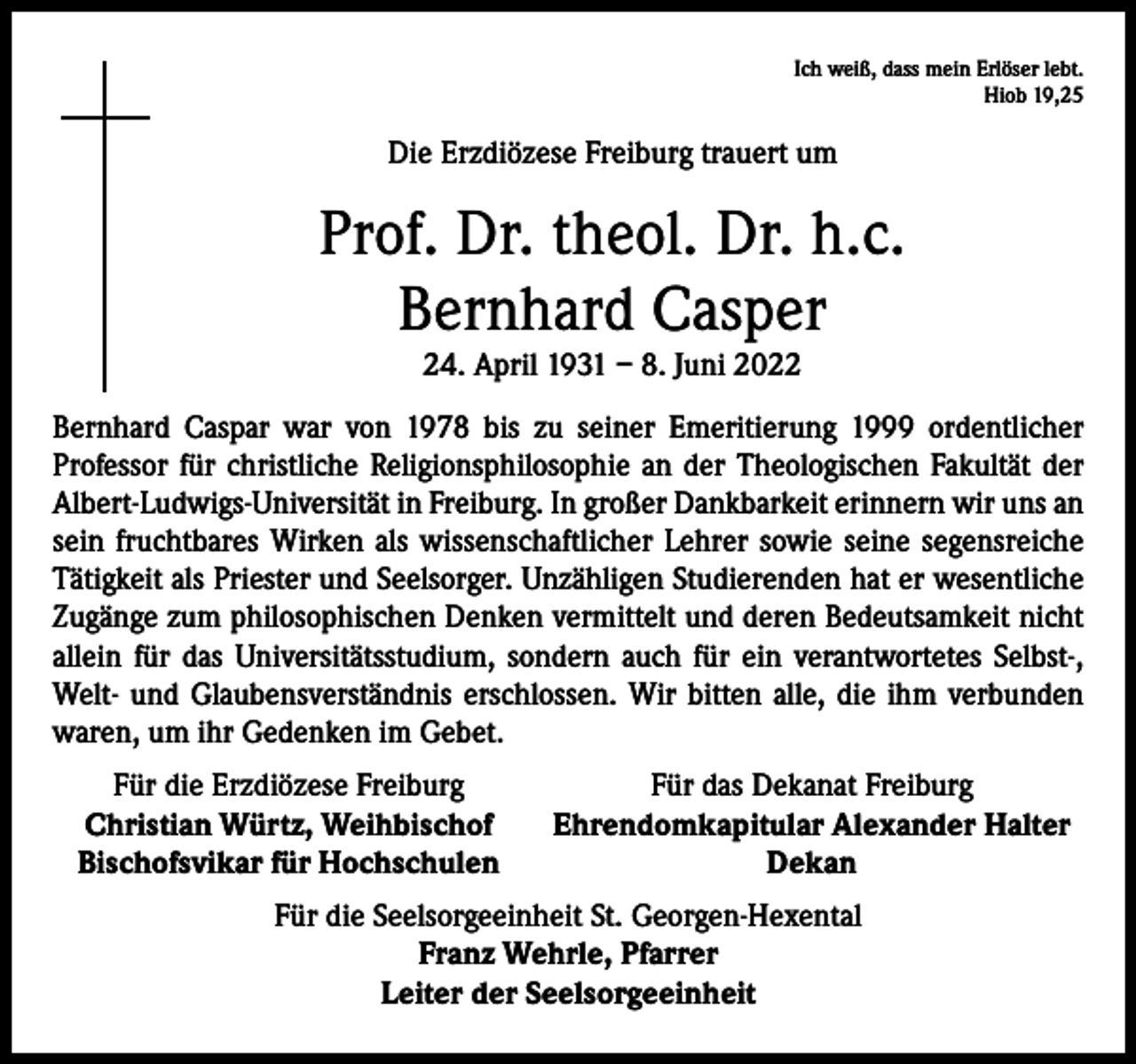 Ich weiß, dass mein Erlöser lebt.
Hiob 19,25

Die Erzdiözese Freiburg trauert um

Prof. Dr. theol. Dr. h.c.
Bernhard Casper
24. April 1931 – 8. Juni 2022

Bernhard Caspar war von 1978 bis zu seiner Emeritierung 1999 ordentlicher Professor für christliche Religionsphilosophie an der Theologischen Fakultät der Albert-Ludwigs-Universität in Freiburg. In großer Dankbarkeit erinnern wir uns an sein fruchtbares Wirken als wissenschaftlicher Lehrer sowie seine segensreiche Tätigkeit als Priester und Seelsorger. Unzähligen Studierenden hat er wesentliche Zugänge zum philosophischen Denken vermittelt und deren Bedeutsamkeit nicht allein für das Universitätsstudium, sondern auch für ein verantwortetes Selbst-, Welt- und Glaubensverständnis erschlossen. Wir bitten alle, die ihm verbunden waren, um ihr Gedenken im Gebet.

Für die Erzdiözese Freiburg
Christian Würtz, Weihbischof
Bischofsvikar für Hochschulen

Für das Dekanat Freiburg
Ehrendomkapitular Alexander Halter
Dekan

Für die Seelsorgeeinheit St. Georgen-Hexental
Franz Wehrle, Pfarrer
Leiter der Seelsorgeeinheit